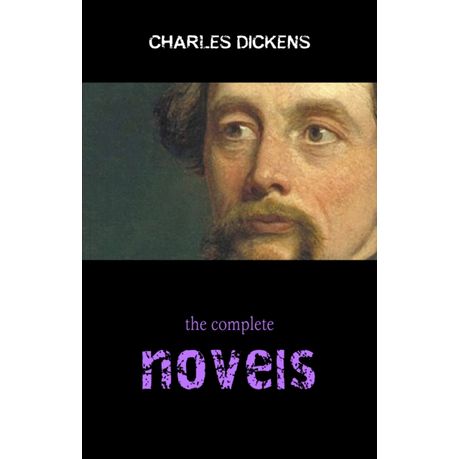 CHARLES DICKENS

the complete

novels